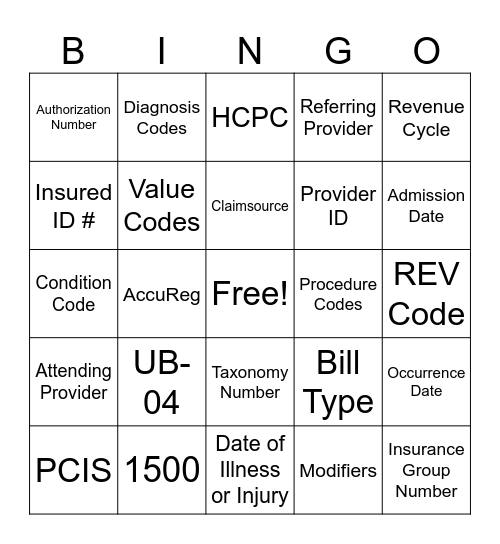 | B | I | N | G | O |
|---|---|---|---|---|
| Authorization Number | Diagnosis Codes | HCPC | Referring Provider | Revenue Cycle |
| Insured ID # | Value Codes | Claimsource | Provider ID | Admission Date |
| Condition Code | AccuReg | Free! | Procedure Codes | REV Code |
| Attending Provider | UB-04 | Taxonomy Number | Bill Type | Occurrence Date |
| PCIS | 1500 | Date of Illness or Injury | Modifiers | Insurance Group Number |